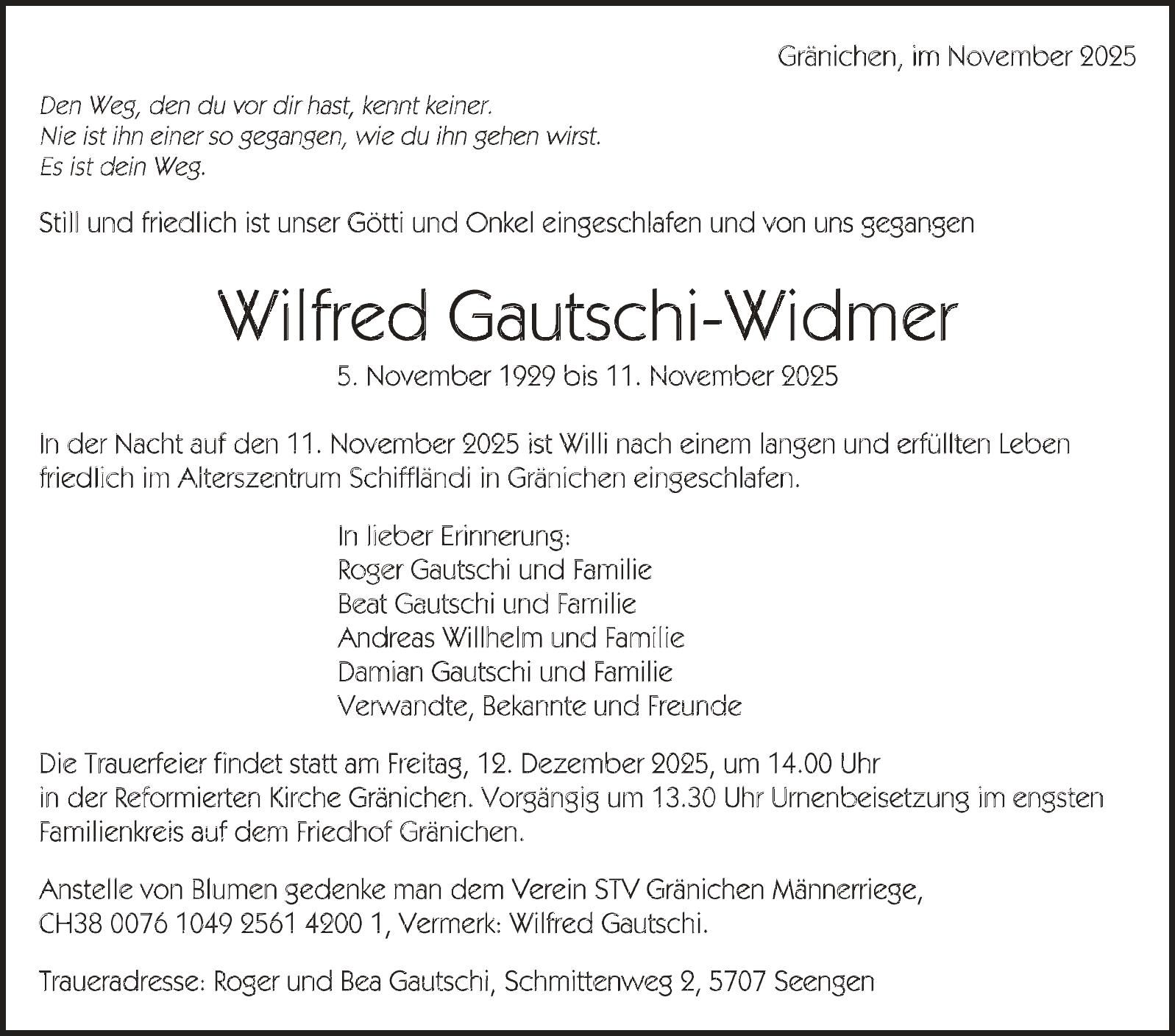 Gränichen, im November 2025

Den Weg, den du vor dir hast, kennt keiner.
Nie ist ihn einer so gegangen, wie du ihn gehen wirst.
Es ist dein Weg.

Still und friedlich ist unser Götti und Onkel eingeschlafen und von uns gegangen

Wilfred Gautschi-Widmer

5. November 1929 bis 11. November 2025

In der Nacht auf den 11. November 2025 ist Willi nach einem langen und erfüllten Leben friedlich im Alterszentrum Schiffländi in Gränichen eingeschlafen.

In lieber Erinnerung:
Roger Gautschi und Familie
Beat Gautschi und Familie
Andreas Willhelm und Familie
Damian Gautschi und Familie
Verwandte, Bekannte und Freunde

Die Trauerfeier findet statt am Freitag, 12. Dezember 2025, um 14.00 Uhr in der Reformierten Kirche Gränichen. Vorgängig um 13.30 Uhr Urnenbeisetzung im engsten Familienkreis auf dem Friedhof Gränichen.

Anstelle von Blumen gedenke man dem Verein STV Gränichen Männerriege, CH38 0076 1049 2561 4200 1, Vermerk: Wilfred Gautschi.

Traueradresse: Roger und Bea Gautschi, Schmittenweg 2, 5707 Seengen